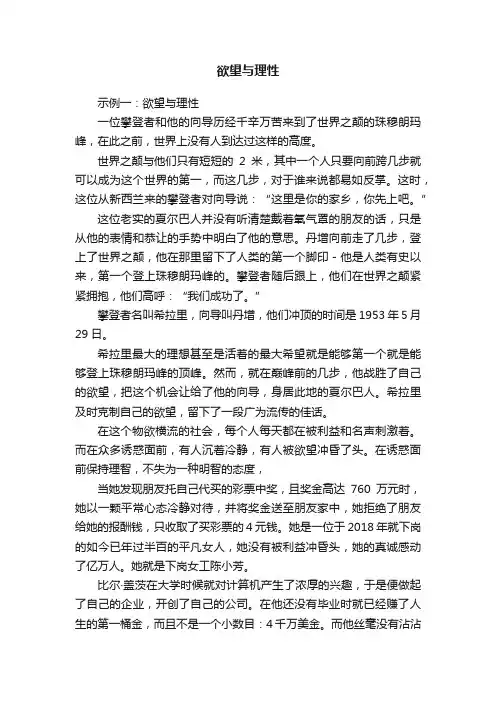 欲望与理性

示例一：欲望与理性

一位攀登者和他的向导历经千辛万苦来到了世界之颠的珠穆朗玛峰，在此之前，世界上没有人到达过这样的高度。

世界之颠与他们只有短短的 2 米，其中一个人只要向前跨几步就可以成为这个世界的第一，而这几步，对于谁来说都易如反掌。这时，这位从新西兰来的攀登者对向导说：“这里是你的家乡，你先上吧。”

这位老实的夏尔巴人并没有听清楚戴着氧气罩的朋友的话，只是从他的表情和恭让的手势中明白了他的意思。丹增向前走了几步，登上了世界之颠，他在那里留下了人类的第一个脚印 - 他是人类有史以来，第一个登上珠穆朗玛峰的。攀登者随后跟上，他们在世界之颠紧紧拥抱，他们高呼：“我们成功了。”

攀登者名叫希拉里，向导叫丹增，他们冲顶的时间是 1953 年 5 月 29 日。

希拉里最大的理想甚至是活着的最大希望就是能够第一个就是能够登上珠穆朗玛峰的顶峰。然而，就在巅峰前的几步，他战胜了自己的欲望，把这个机会让给了他的向导，身居此地的夏尔巴人。希拉里及时克制自己的欲望，留下了一段广为流传的佳话。

在这个物欲横流的社会，每个人每天都在被利益和名声刺激着。而在众多诱惑面前，有人沉着冷静，有人被欲望冲昏了头。在诱惑面前保持理智，不失为一种明智的态度，

当她发现朋友托自己代买的彩票中奖，且奖金高达 760 万元时，她以一颗平常心态冷静对待，并将奖金送至朋友家中，她拒绝了朋友给她的报酬钱，只收取了买彩票的 4 元钱。她是一位于 2018 年就下岗的如今已年过半百的平凡女人，她没有被利益冲昏头，她的真诚感动了亿万人。她就是下岗女工陈小芳。

比尔·盖茨在大学时候就对计算机产生了浓厚的兴趣，于是便做起了自己的企业，开创了自己的公司。在他还没有毕业时就已经赚了人生的第一桶金，而且不是一个小数目：4 千万美金。而他丝毫没有沾沾